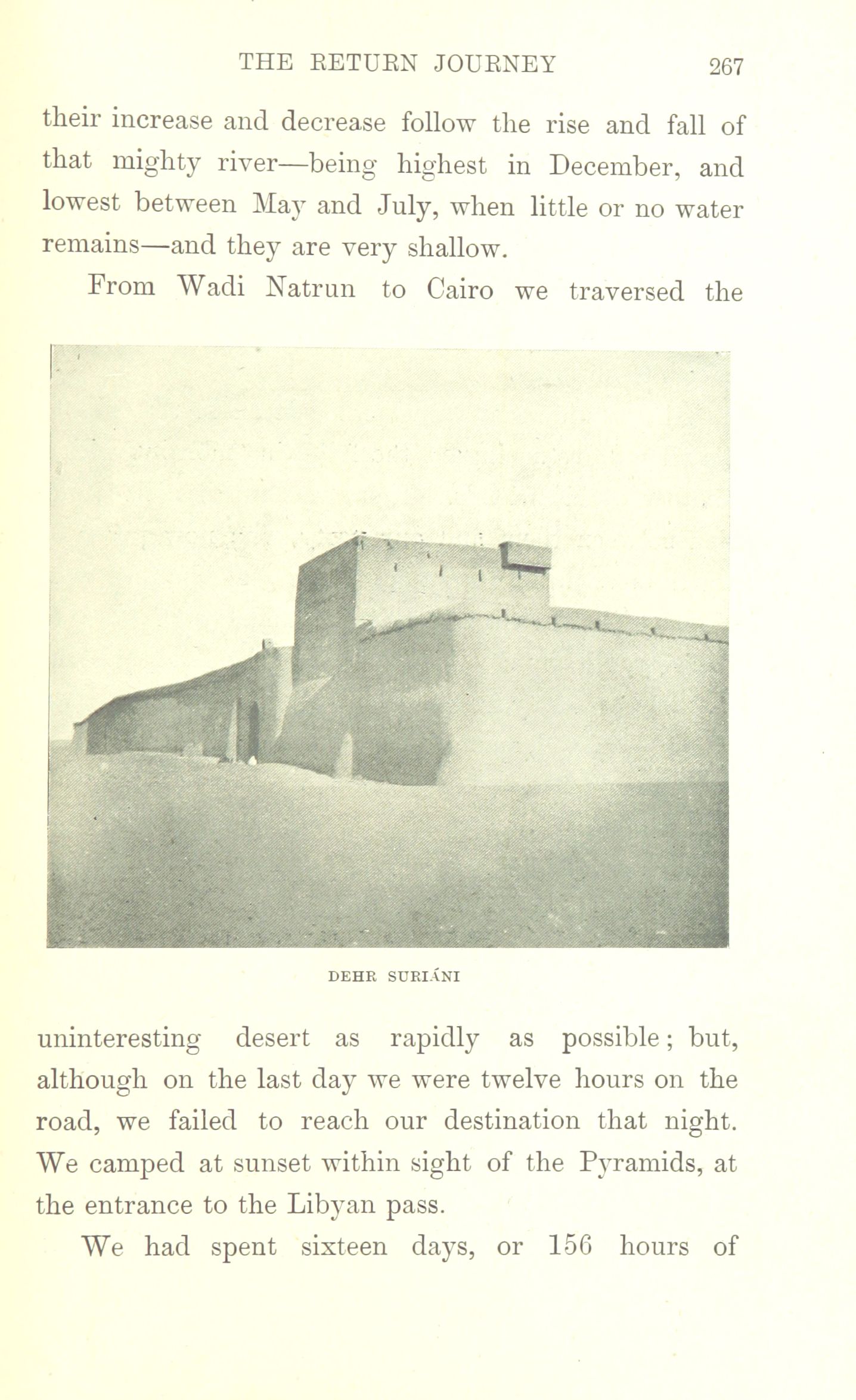 THE RETURN JOURNEY 267

their increase and decrease follow the rise and fall of that mighty river—being highest in December, and lowest between May and July, when little or no water remains—and they are very shallow.

From Wadi Natrun to Cairo we traversed the

DEHR SURIÁNI

uninteresting desert as rapidly as possible; but, although on the last day we were twelve hours on the road, we failed to reach our destination that night. We camped at sunset within sight of the Pyramids, at the entrance to the Libyan pass.

We had spent sixteen days, or 156 hours of